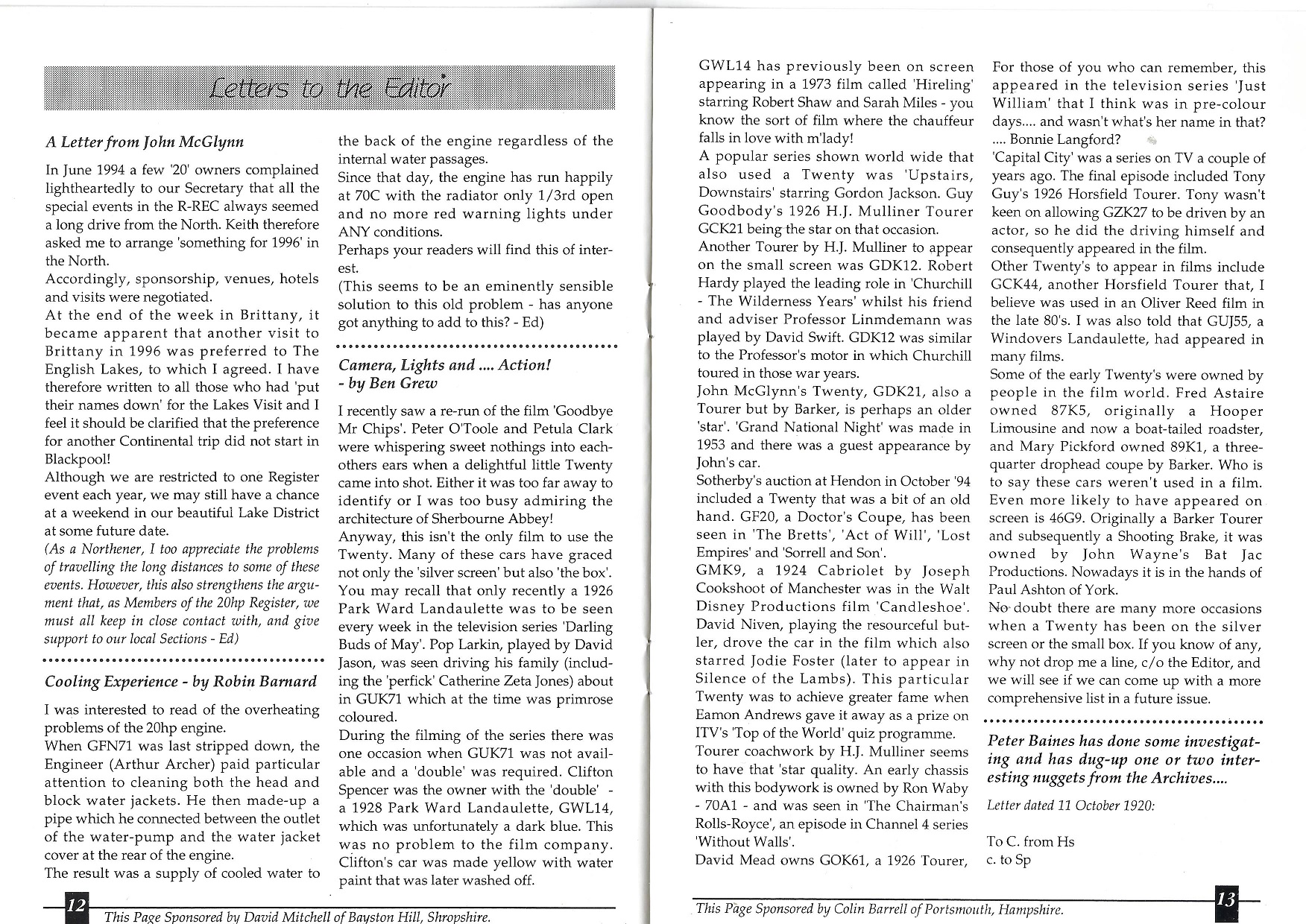 Letters to the Editor

A Letter from John McGlynn

In June 1994 a few '20' owners complained lightheartedly to our Secretary that all the special events in the R-REC always seemed a long drive from the North. Keith therefore asked me to arrange 'something for 1996' in the North.

Accordingly, sponsorship, venues, hotels and visits were negotiated.

At the end of the week in Brittany, it became apparent that another visit to Brittany in 1996 was preferred to The English Lakes, to which I agreed. I have therefore written to all those who had 'put their names down' for the Lakes Visit and I feel it should be clarified that the preference for another Continental trip did not start in Blackpool!

Although we are restricted to one Register event each year, we may still have a chance at a weekend in our beautiful Lake District at some future date.

(As a Northener, I too appreciate the problems of travelling the long distances to some of these events. However, this also strengthens the argument that, as Members of the 20hp Register, we must all keep in close contact with, and give support to our local Sections - Ed)

Cooling Experience - by Robin Barnard

I was interested to read of the overheating problems of the 20hp engine.

When GFN71 was last stripped down, the Engineer (Arthur Archer) paid particular attention to cleaning both the head and block water jackets. He then made-up a pipe which he connected between the outlet of the water-pump and the water jacket cover at the rear of the engine.

The result was a supply of cooled water to the back of the engine regardless of the internal water passages.

Since that day, the engine has run happily at 70C with the radiator only 1/3rd open and no more red warning lights under ANY conditions.

Perhaps your readers will find this of interest.

(This seems to be an eminently sensible solution to this old problem - has anyone got anything to add to this? - Ed)

Camera, Lights and .... Action! - by Ben Grew

I recently saw a re-run of the film 'Goodbye Mr Chips'. Peter O'Toole and Petula Clark were whispering sweet nothings into each-others ears when a delightful little Twenty came into shot. Either it was too far away to identify or I was too busy admiring the architecture of Sherbourne Abbey!

Anyway, this isn't the only film to use the Twenty. Many of these cars have graced not only the 'silver screen' but also 'the box'. You may recall that only recently a 1926 Park Ward Landaulette was to be seen every week in the television series 'Darling Buds of May'. Pop Larkin, played by David Jason, was seen driving his family (including the 'perfick' Catherine Zeta Jones) about in GUK71 which at the time was primrose coloured.

During the filming of the series there was one occasion when GUK71 was not available and a 'double' was required. Clifton Spencer was the owner with the 'double' - a 1928 Park Ward Landaulette, GWL14, which was unfortunately a dark blue. This was no problem to the film company. Clifton's car was made yellow with water paint that was later washed off.

12 This Page Sponsored by David Mitchell of Bayston Hill, Shropshire.

GWL14 has previously been on screen appearing in a 1973 film called 'Hireling' starring Robert Shaw and Sarah Miles - you know the sort of film where the chauffeur falls in love with m'lady!

A popular series shown world wide that also used a Twenty was 'Upstairs, Downstairs' starring Gordon Jackson. Guy Goodbody's 1926 H.J. Mulliner Tourer GCK21 being the star on that occasion.

Another Tourer by H.J. Mulliner to appear on the small screen was GDK12. Robert Hardy played the leading role in 'Churchill - The Wilderness Years' whilst his friend and adviser Professor Linmdemann was played by David Swift. GDK12 was similar to the Professor's motor in which Churchill toured in those war years.

John McGlynn's Twenty, GDK21, also a Tourer but by Barker, is perhaps an older 'star'. 'Grand National Night' was made in 1953 and there was a guest appearance by John's car.

Sotherby's auction at Hendon in October '94 included a Twenty that was a bit of an old hand. GF20, a Doctor's Coupe, has been seen in 'The Bretts', 'Act of Will', 'Lost Empires' and 'Sorrell and Son'.

GMK9, a 1924 Cabriolet by Joseph Cookshoot of Manchester was in the Walt Disney Productions film 'Candleshoe'. David Niven, playing the resourceful butler, drove the car in the film which also starred Jodie Foster (later to appear in Silence of the Lambs). This particular Twenty was to achieve greater fame when Eamon Andrews gave it away as a prize on ITV's 'Top of the World' quiz programme.

Tourer coachwork by H.J. Mulliner seems to have that 'star quality. An early chassis with this bodywork is owned by Ron Waby - 70A1 - and was seen in 'The Chairman's Rolls-Royce', an episode in Channel 4 series 'Without Walls'.

David Mead owns GOK61, a 1926 Tourer, For those of you who can remember, this appeared in the television series 'Just William' that I think was in pre-colour days.... and wasn't what's her name in that? .... Bonnie Langford?

'Capital City' was a series on TV a couple of years ago. The final episode included Tony Guy's 1926 Horsfield Tourer. Tony wasn't keen on allowing GZK27 to be driven by an actor, so he did the driving himself and consequently appeared in the film.

Other Twenty's to appear in films include GCK44, another Horsfield Tourer that, I believe was used in an Oliver Reed film in the late 80's. I was also told that GUJ55, a Windovers Landaulette, had appeared in many films.

Some of the early Twenty's were owned by people in the film world. Fred Astaire owned 87K5, originally a Hooper Limousine and now a boat-tailed roadster, and Mary Pickford owned 89K1, a three-quarter drophead coupe by Barker. Who is to say these cars weren't used in a film. Even more likely to have appeared on screen is 46G9. Originally a Barker Tourer and subsequently a Shooting Brake, it was owned by John Wayne's Bat Jac Productions. Nowadays it is in the hands of Paul Ashton of York.

No doubt there are many more occasions when a Twenty has been on the silver screen or the small box. If you know of any, why not drop me a line, c/o the Editor, and we will see if we can come up with a more comprehensive list in a future issue.

Peter Baines has done some investigating and has dug-up one or two interesting nuggets from the Archives....

Letter dated 11 October 1920:

To C. from Hs
c. to Sp

This Page Sponsored by Colin Barrell of Portsmouth, Hampshire. 13